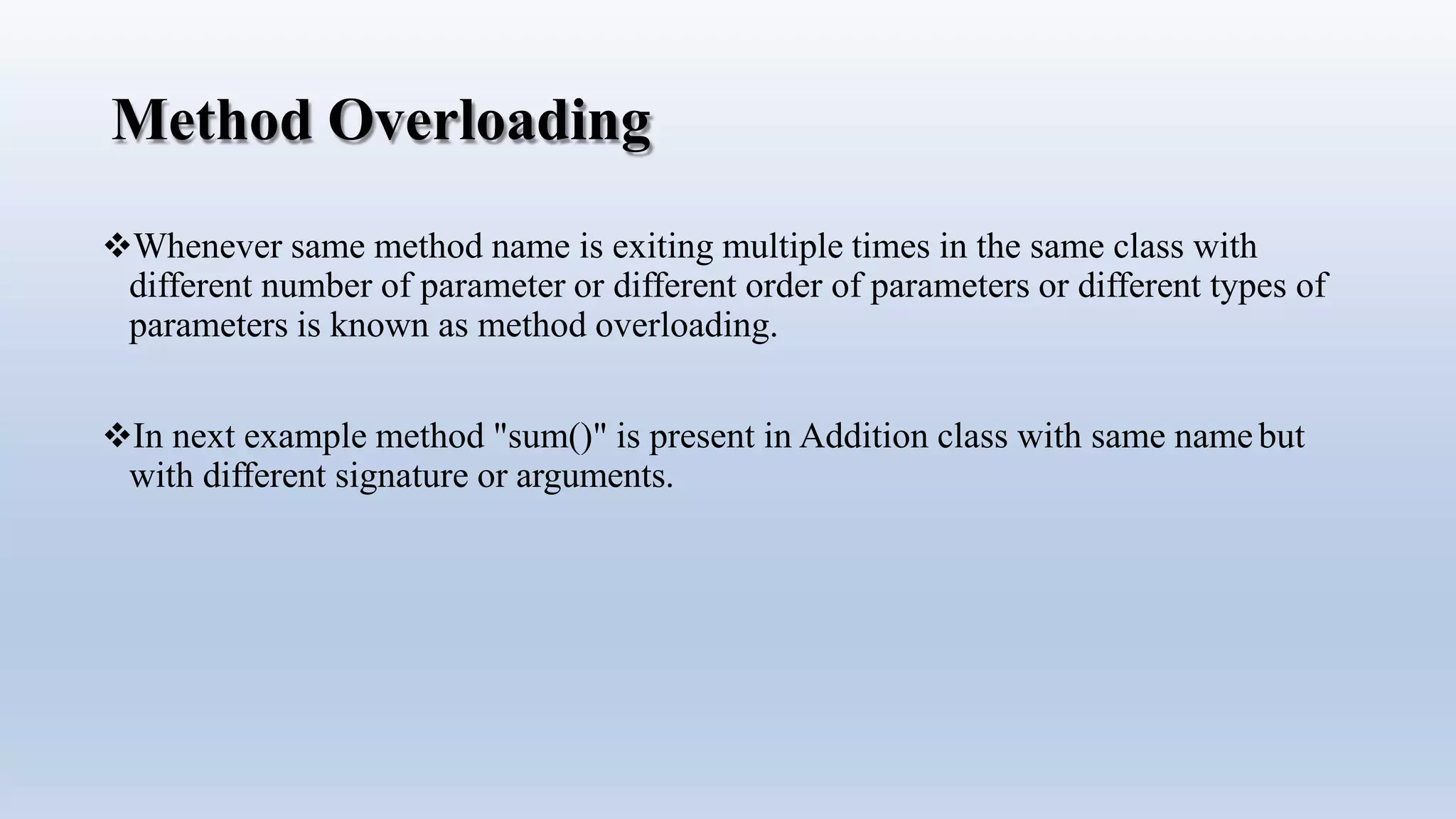 Method Overloading

❖Whenever same method name is exiting multiple times in the same class with different number of parameter or different order of parameters or different types of parameters is known as method overloading.

❖In next example method "sum()" is present in Addition class with same name but with different signature or arguments.